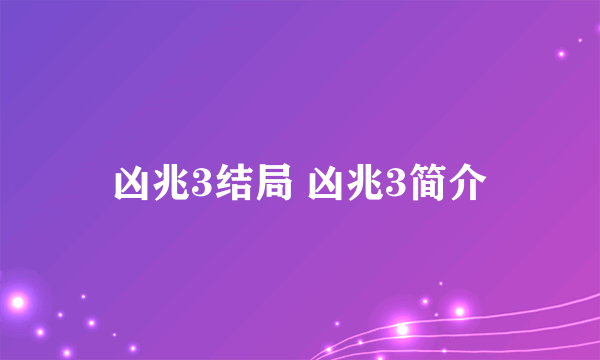 凶兆3结局 凶兆3简介